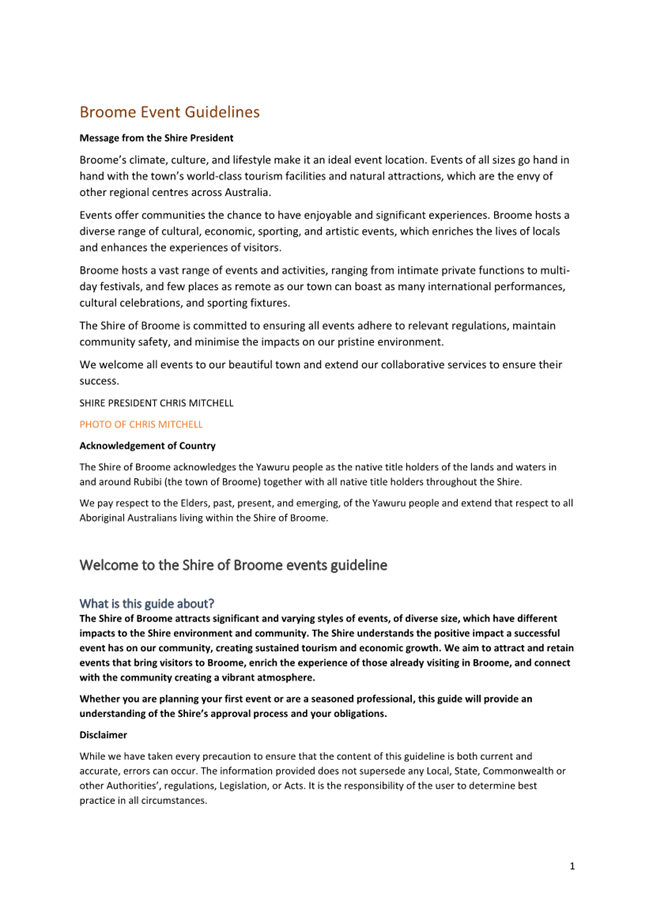 Broome Event Guidelines

Message from the Shire President

Broome's climate, culture, and lifestyle make it an ideal event location. Events of all sizes go hand in hand with the town's world-class tourism facilities and natural attractions, which are the envy of other regional centres across Australia.

Events offer communities the chance to have enjoyable and significant experiences. Broome hosts a diverse range of cultural, economic, sporting, and artistic events, which enriches the lives of locals and enhances the experiences of visitors.

Broome hosts a vast range of events and activities, ranging from intimate private functions to multi-day festivals, and few places as remote as our town can boast as many international performances, cultural celebrations, and sporting fixtures.

The Shire of Broome is committed to ensuring all events adhere to relevant regulations, maintain community safety, and minimise the impacts on our pristine environment.

We welcome all events to our beautiful town and extend our collaborative services to ensure their success.

SHIRE PRESIDENT CHRIS MITCHELL

PHOTO OF CHRIS MITCHELL

Acknowledgement of Country

The Shire of Broome acknowledges the Yawuru people as the native title holders of the lands and waters in and around Rubibi (the town of Broome) together with all native title holders throughout the Shire.

We pay respect to the Elders, past, present, and emerging, of the Yawuru people and extend that respect to all Aboriginal Australians living within the Shire of Broome.

Welcome to the Shire of Broome events guideline

What is this guide about?

The Shire of Broome attracts significant and varying styles of events, of diverse size, which have different impacts to the Shire environment and community. The Shire understands the positive impact a successful event has on our community, creating sustained tourism and economic growth. We aim to attract and retain events that bring visitors to Broome, enrich the experience of those already visiting in Broome, and connect with the community creating a vibrant atmosphere.

Whether you are planning your first event or are a seasoned professional, this guide will provide an understanding of the Shire's approval process and your obligations.

Disclaimer

While we have taken every precaution to ensure that the content of this guideline is both current and accurate, errors can occur. The information provided does not supersede any Local, State, Commonwealth or other Authorities', regulations, Legislation, or Acts. It is the responsibility of the user to determine best practice in all circumstances.

1